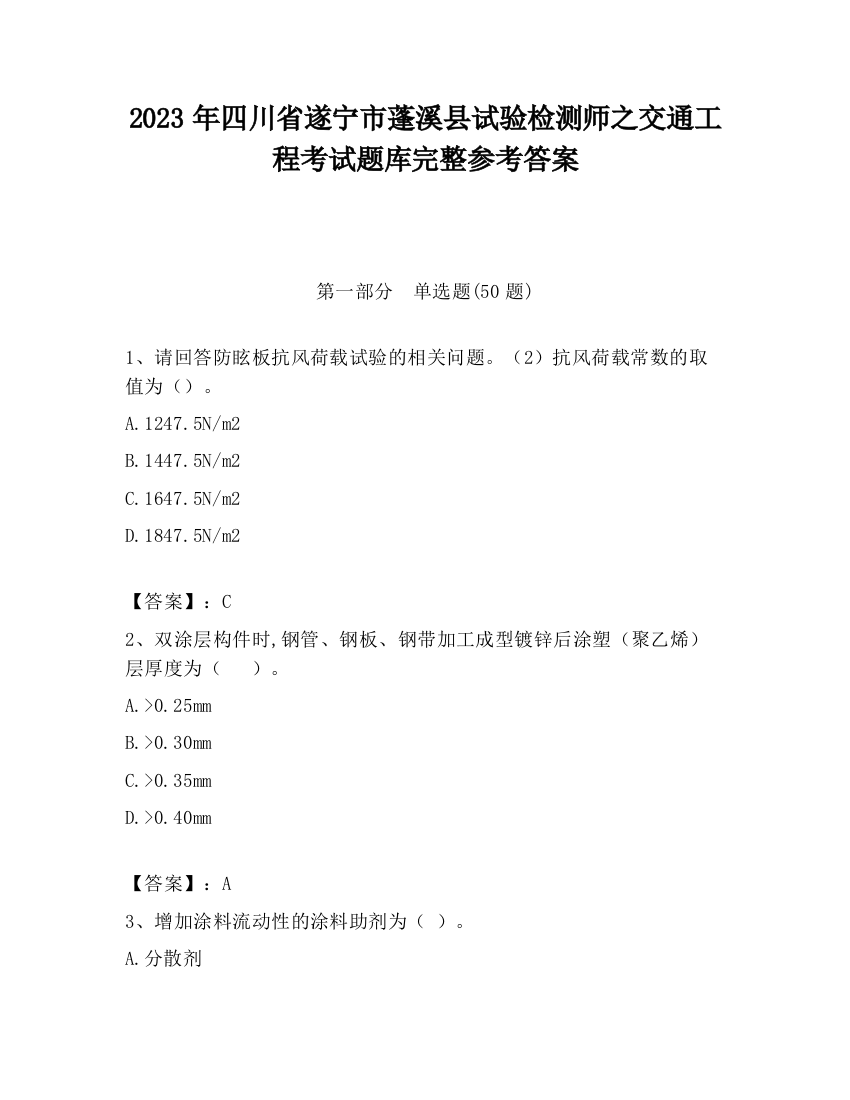 2023 年四川省遂宁市蓬溪县试验检测师之交通工程考试题库完整参考答案

第一部分　单选题(50 题)

1、请回答防眩板抗风荷载试验的相关问题。（2）抗风荷载常数的取值为（）。

A.1247.5N/m2

B.1447.5N/m2

C.1647.5N/m2

D.1847.5N/m2

【答案】：C

2、双涂层构件时,钢管、钢板、钢带加工成型镀锌后涂塑（聚乙烯）层厚度为（　　）。

A.>0.25mm

B.>0.30mm

C.>0.35mm

D.>0.40mm

【答案】：A

3、增加涂料流动性的涂料助剂为（ ）。

A.分散剂